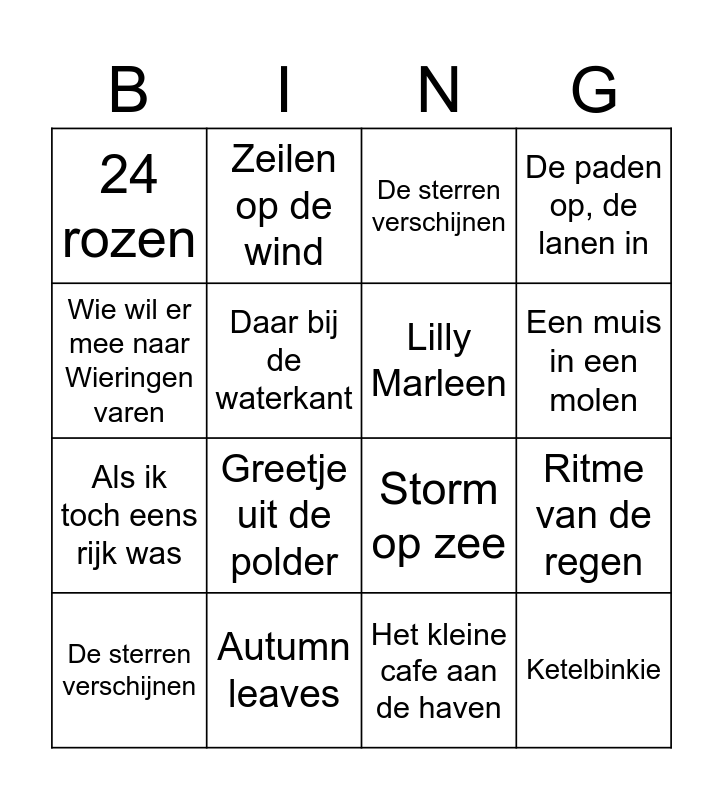 | B | I | N | G |
|---|---|---|---|
| 24 rozen | Zeilen op de wind | De sterren verschijnen | De paden op, de lanen in |
| Wie wil er mee naar Wieringen varen | Daar bij de waterkant | Lilly Marleen | Een muis in een molen |
| Als ik toch eens rijk was | Greetje uit de polder | Storm op zee | Ritme van de regen |
| De sterren verschijnen | Autumn leaves | Het kleine cafe aan de haven | Ketelbinkie |